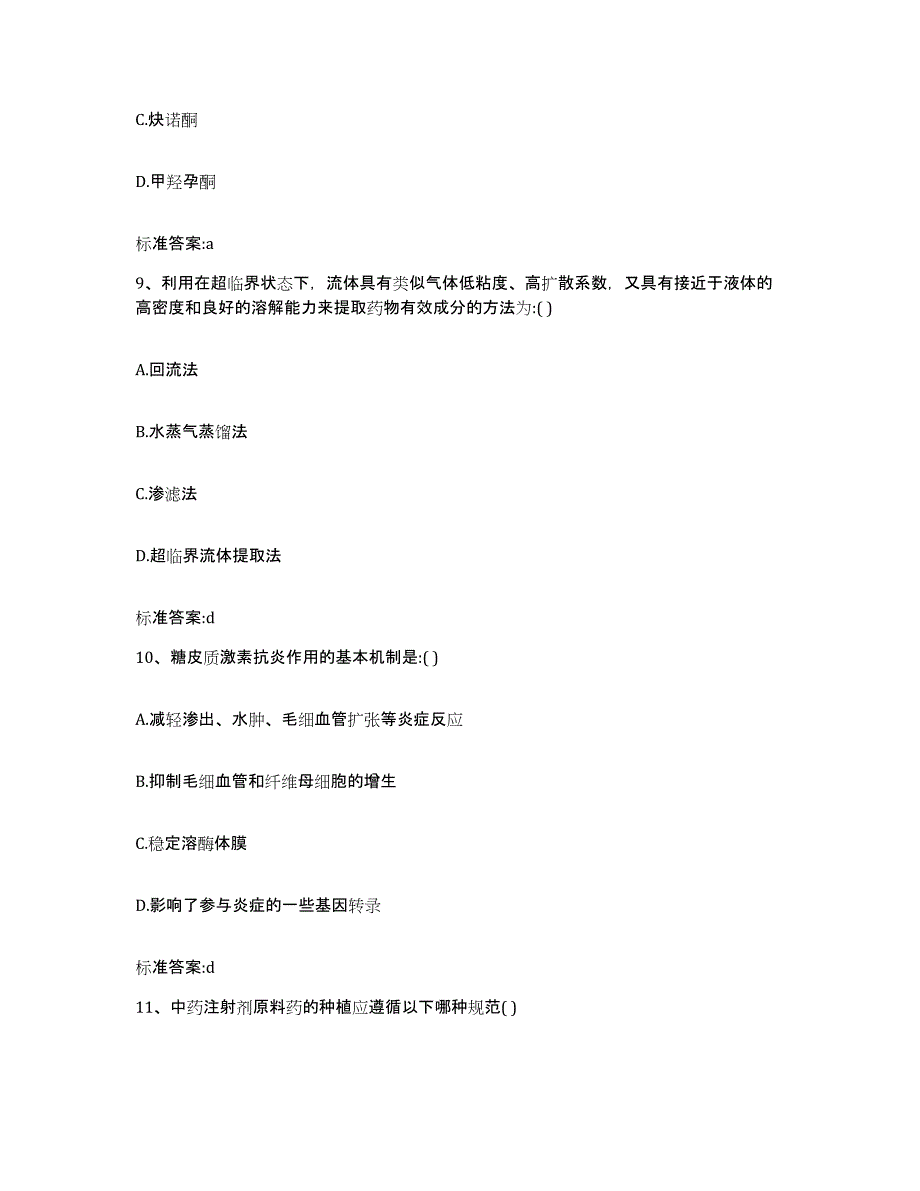 C.炔诺酮

D.甲羟孕酮

标准答案:a

9、利用在超临界状态下，流体具有类似气体低粘度、高扩散系数，又具有接近于液体的高密度和良好的溶解能力来提取药物有效成分的方法为:( )

A.回流法

B.水蒸气蒸馏法

C.渗滤法

D.超临界流体提取法

标准答案:d

10、糖皮质激素抗炎作用的基本机制是:( )

A.减轻渗出、水肿、毛细血管扩张等炎症反应

B.抑制毛细血管和纤维母细胞的增生

C.稳定溶酶体膜

D.影响了参与炎症的一些基因转录

标准答案:d

11、中药注射剂原料药的种植应遵循以下哪种规范( )